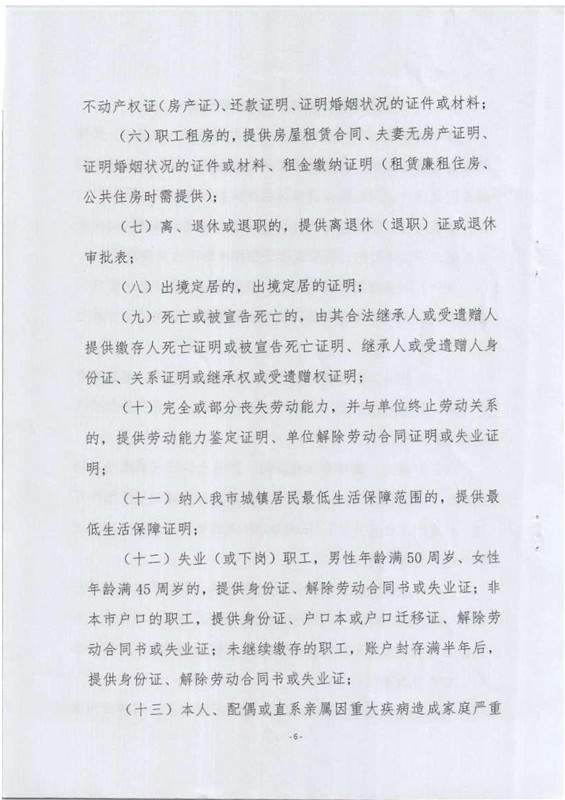 不动产权证（房产证）、还款证明、证明婚姻状况的证件或材料；

（六）职工租房的，提供房屋租赁合同、夫妻无房产证明、证明婚姻状况的证件或材料、租金缴纳证明（租赁廉租住房、公共住房时需提供）；

（七）离、退休或退职的，提供离退休（退职）证或退休审批表；

（八）出境定居的，出境定居的证明；

（九）死亡或被宣告死亡的，由其合法继承人或受遗赠人提供缴存人死亡证明或被宣告死亡证明、继承人或受遗赠人身份证、关系证明或继承权或受遗赠权证明；

（十）完全或部分丧失劳动能力，并与单位终止劳动关系的，提供劳动能力鉴定证明、单位解除劳动合同证明或失业证明；

（十一）纳入我市城镇居民最低生活保障范围的，提供最低生活保障证明；

（十二）失业（或下岗）职工，男性年龄满50周岁、女性年龄满45周岁的，提供身份证、解除劳动合同书或失业证；非本市户口的职工，提供身份证、户口本或户口迁移证、解除劳动合同书或失业证；未继续缴存的职工，账户封存满半年后，提供身份证、解除劳动合同书或失业证；

（十三）本人、配偶或直系亲属因重大疾病造成家庭严重

-6-